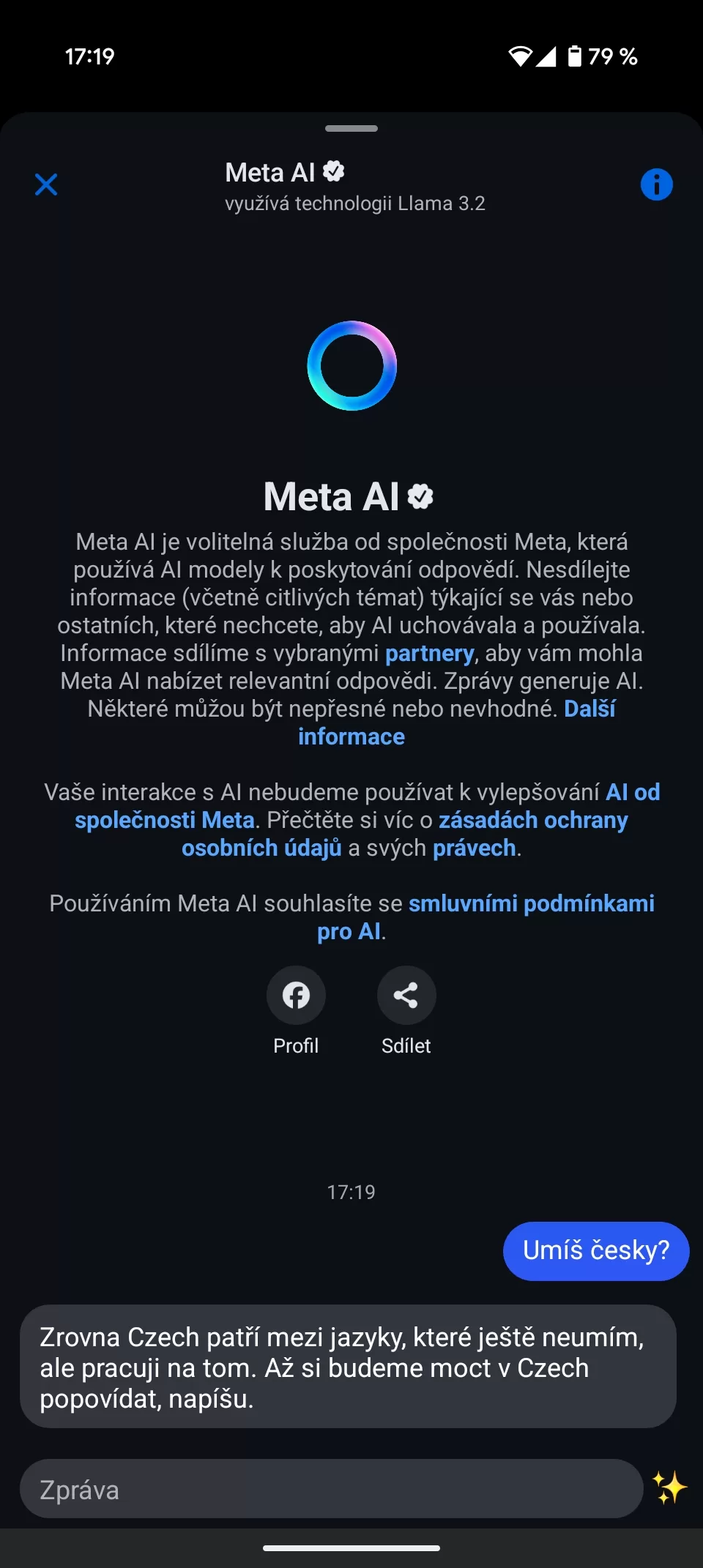 17:19

79 %

Meta AI
využívá technologii Llama 3.2

Meta AI

Meta AI je volitelná služba od společnosti Meta, která používá AI modely k poskytování odpovědí. Nesdílejte informace (včetně citlivých témat) týkající se vás nebo ostatních, které nechcete, aby AI uchovávala a používala. Informace sdílíme s vybranými partnery, aby vám mohla Meta AI nabízet relevantní odpovědi. Zprávy generuje AI. Některé můžou být nepřesné nebo nevhodné. Další informace

Vaše interakce s AI nebudeme používat k vylepšování AI od společnosti Meta. Přečtěte si víc o zásadách ochrany osobních údajů a svých právech.

Používáním Meta AI souhlasíte se smluvními podmínkami pro AI.

Profil

Sdílet

17:19

Umíš česky?

Zrovna Czech patří mezi jazyky, které ještě neumím, ale pracuji na tom. Až si budeme moct v Czech popovídat, napíšu.

Zpráva